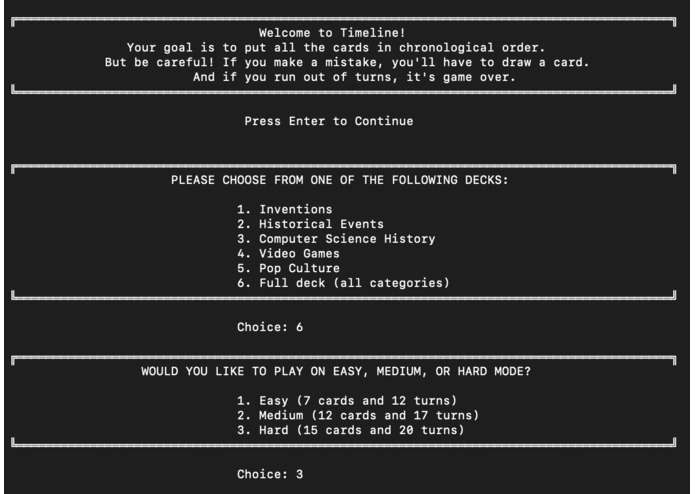 Welcome to Timeline!
Your goal is to put all the cards in chronological order.
But be careful! If you make a mistake, you'll have to draw a card.
And if you run out of turns, it's game over.

Press Enter to Continue

PLEASE CHOOSE FROM ONE OF THE FOLLOWING DECKS:

1. Inventions
2. Historical Events
3. Computer Science History
4. Video Games
5. Pop Culture
6. Full deck (all categories)

Choice: 6

WOULD YOU LIKE TO PLAY ON EASY, MEDIUM, OR HARD MODE?

1. Easy (7 cards and 12 turns)
2. Medium (12 cards and 17 turns)
3. Hard (15 cards and 20 turns)

Choice: 3